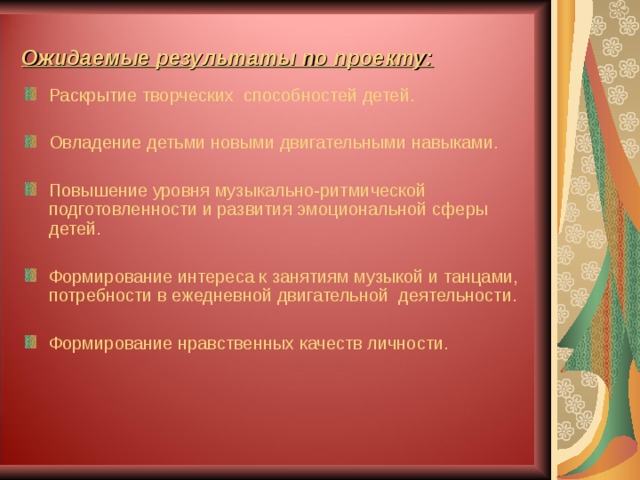 Ожидаемые результаты по проекту:

Раскрытие творческих способностей детей.

Овладение детьми новыми двигательными навыками.

Повышение уровня музыкально-ритмической подготовленности и развития эмоциональной сферы детей.

Формирование интереса к занятиям музыкой и танцами, потребности в ежедневной двигательной деятельности.

Формирование нравственных качеств личности.